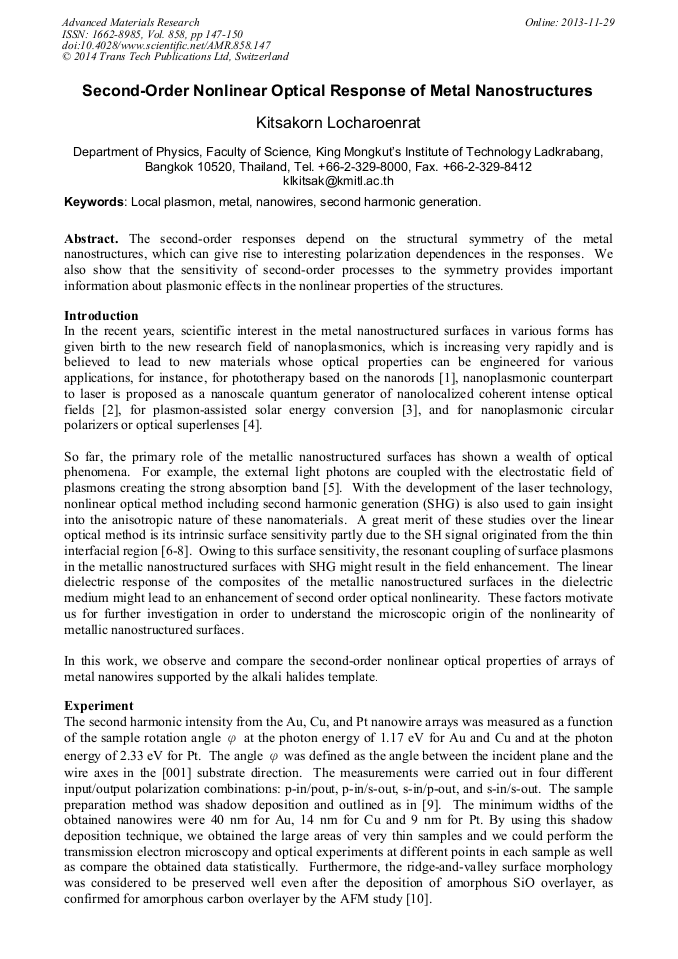 Advanced Materials Research
ISSN: 1662-8985, Vol. 858, pp 147-150
doi:10.4028/www.scientific.net/AMR.858.147
© 2014 Trans Tech Publications Ltd, Switzerland

Online: 2013-11-29

Second-Order Nonlinear Optical Response of Metal Nanostructures

Kitsakorn Locharoenrat

Department of Physics, Faculty of Science, King Mongkut's Institute of Technology Ladkrabang, Bangkok 10520, Thailand, Tel. +66-2-329-8000, Fax. +66-2-329-8412
klkitsak@kmitl.ac.th

Keywords: Local plasmon, metal, nanowires, second harmonic generation.

Abstract. The second-order responses depend on the structural symmetry of the metal nanostructures, which can give rise to interesting polarization dependences in the responses. We also show that the sensitivity of second-order processes to the symmetry provides important information about plasmonic effects in the nonlinear properties of the structures.

Introduction
In the recent years, scientific interest in the metal nanostructured surfaces in various forms has given birth to the new research field of nanoplasmonics, which is increasing very rapidly and is believed to lead to new materials whose optical properties can be engineered for various applications, for instance, for phototherapy based on the nanorods [1], nanoplasmonic counterpart to laser is proposed as a nanoscale quantum generator of nanolocalized coherent intense optical fields [2], for plasmon-assisted solar energy conversion [3], and for nanoplasmonic circular polarizers or optical superlenses [4].

So far, the primary role of the metallic nanostructured surfaces has shown a wealth of optical phenomena. For example, the external light photons are coupled with the electrostatic field of plasmons creating the strong absorption band [5]. With the development of the laser technology, nonlinear optical method including second harmonic generation (SHG) is also used to gain insight into the anisotropic nature of these nanomaterials. A great merit of these studies over the linear optical method is its intrinsic surface sensitivity partly due to the SH signal originated from the thin interfacial region [6-8]. Owing to this surface sensitivity, the resonant coupling of surface plasmons in the metallic nanostructured surfaces with SHG might result in the field enhancement. The linear dielectric response of the composites of the metallic nanostructured surfaces in the dielectric medium might lead to an enhancement of second order optical nonlinearity. These factors motivate us for further investigation in order to understand the microscopic origin of the nonlinearity of metallic nanostructured surfaces.

In this work, we observe and compare the second-order nonlinear optical properties of arrays of metal nanowires supported by the alkali halides template.

Experiment
The second harmonic intensity from the Au, Cu, and Pt nanowire arrays was measured as a function of the sample rotation angle $\varphi$ at the photon energy of 1.17 eV for Au and Cu and at the photon energy of 2.33 eV for Pt. The angle $\varphi$ was defined as the angle between the incident plane and the wire axes in the [001] substrate direction. The measurements were carried out in four different input/output polarization combinations: p-in/pout, p-in/s-out, s-in/p-out, and s-in/s-out. The sample preparation method was shadow deposition and outlined as in [9]. The minimum widths of the obtained nanowires were 40 nm for Au, 14 nm for Cu and 9 nm for Pt. By using this shadow deposition technique, we obtained the large areas of very thin samples and we could perform the transmission electron microscopy and optical experiments at different points in each sample as well as compare the obtained data statistically. Furthermore, the ridge-and-valley surface morphology was considered to be preserved well even after the deposition of amorphous SiO overlayer, as confirmed for amorphous carbon overlayer by the AFM study [10].